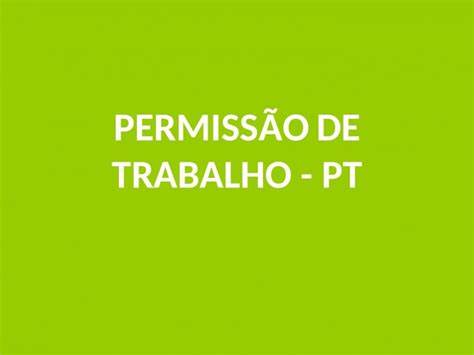 PERMISSÃO DE TRABALHO - PT